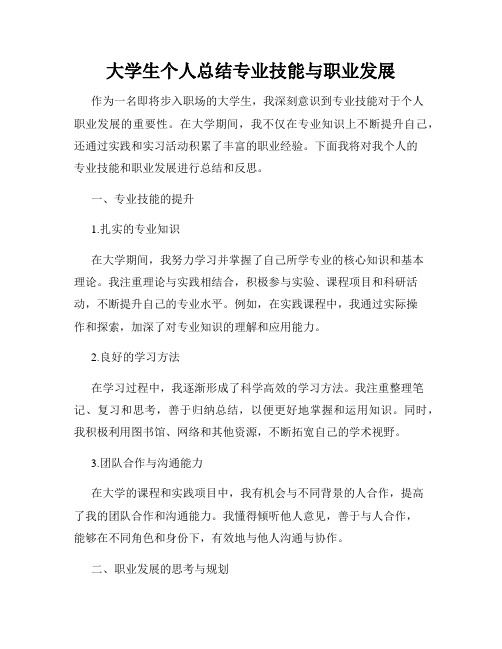 大学生个人总结专业技能与职业发展

作为一名即将步入职场的大学生，我深刻意识到专业技能对于个人职业发展的重要性。在大学期间，我不仅在专业知识上不断提升自己，还通过实践和实习活动积累了丰富的职业经验。下面我将对我个人的专业技能和职业发展进行总结和反思。

一、专业技能的提升

1.扎实的专业知识

在大学期间，我努力学习并掌握了自己所学专业的核心知识和基本理论。我注重理论与实践相结合，积极参与实验、课程项目和科研活动，不断提升自己的专业水平。例如，在实践课程中，我通过实际操作和探索，加深了对专业知识的理解和应用能力。

2.良好的学习方法

在学习过程中，我逐渐形成了科学高效的学习方法。我注重整理笔记、复习和思考，善于归纳总结，以便更好地掌握和运用知识。同时，我积极利用图书馆、网络和其他资源，不断拓宽自己的学术视野。

3.团队合作与沟通能力

在大学的课程和实践项目中，我有机会与不同背景的人合作，提高了我的团队合作和沟通能力。我懂得倾听他人意见，善于与人合作，能够在不同角色和身份下，有效地与他人沟通与协作。

二、职业发展的思考与规划